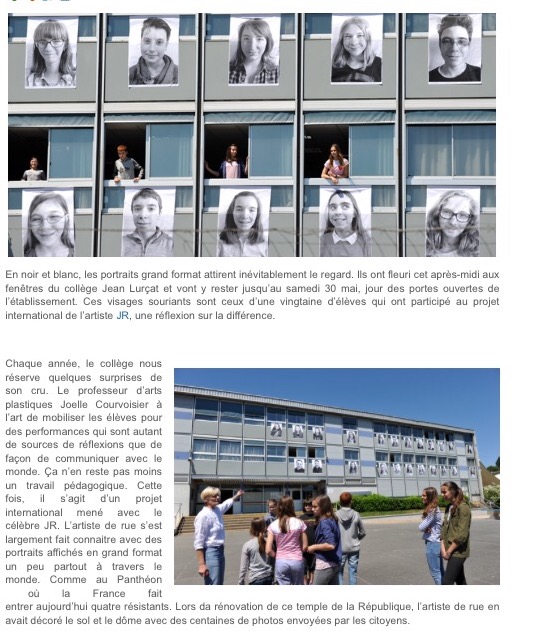 En noir et blanc, les portraits grand format attirent inévitablement le regard. Ils ont fleuri cet après-midi aux fenêtres du collège Jean Lurçat et vont y rester jusqu'au samedi 30 mai, jour des portes ouvertes de l'établissement. Ces visages souriants sont ceux d'une vingtaine d'élèves qui ont participé au projet international de l'artiste JR, une réflexion sur la différence.

Chaque année, le collège nous réserve quelques surprises de son cru. Le professeur d'arts plastiques Joelle Courvoisier à l'art de mobiliser les élèves pour des performances qui sont autant de sources de réflexions que de façon de communiquer avec le monde. Ça n'en reste pas moins un travail pédagogique. Cette fois, il s'agit d'un projet international mené avec le célèbre JR. L'artiste de rue s'est largement fait connaitre avec des portraits affichés en grand format un peu partout à travers le monde. Comme au Panthéon où la France fait entrer aujourd'hui quatre résistants. Lors da rénovation de ce temple de la République, l'artiste de rue en avait décoré le sol et le dôme avec des centaines de photos envoyées par les citoyens.